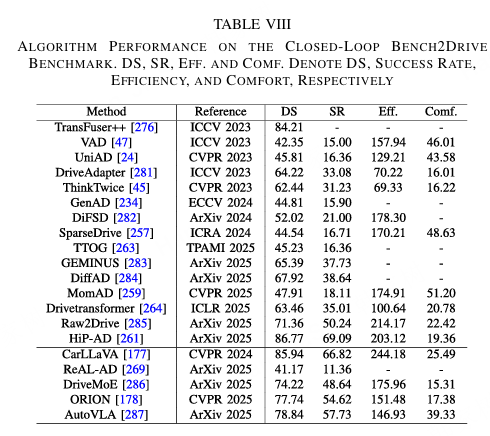 TABLE VIII
ALGORITHM PERFORMANCE ON THE CLOSED-LOOP BENCH2DRIVE BENCHMARK. DS, SR, EFF. AND COMF. DENOTE DS, SUCCESS RATE, EFFICIENCY, AND COMFORT, RESPECTIVELY

| Method | Reference | DS | SR | Eff. | Comf. |
|---|---|---|---|---|---|
| TransFuser++ [276] | ICCV 2023 | 84.21 | - | - | - |
| VAD [47] | ICCV 2023 | 42.35 | 15.00 | 157.94 | 46.01 |
| UniAD [24] | CVPR 2023 | 45.81 | 16.36 | 129.21 | 43.58 |
| DriveAdapter [281] | ICCV 2023 | 64.22 | 33.08 | 70.22 | 16.01 |
| ThinkTwice [45] | CVPR 2023 | 62.44 | 31.23 | 69.33 | 16.22 |
| GenAD [234] | ECCV 2024 | 44.81 | 15.90 | - | - |
| DiFSD [282] | ArXiv 2024 | 52.02 | 21.00 | 178.30 | - |
| SparseDrive [257] | ICRA 2024 | 44.54 | 16.71 | 170.21 | 48.63 |
| TTOG [263] | TPAMI 2025 | 45.23 | 16.36 | - | - |
| GEMINUS [283] | ArXiv 2025 | 65.39 | 37.73 | - | - |
| DiffAD [284] | ArXiv 2025 | 67.92 | 38.64 | - | - |
| MomAD [259] | CVPR 2025 | 47.91 | 18.11 | 174.91 | 51.20 |
| Drivetransformer [264] | ICLR 2025 | 63.46 | 35.01 | 100.64 | 20.78 |
| Raw2Drive [285] | ArXiv 2025 | 71.36 | 50.24 | 214.17 | 22.42 |
| HiP-AD [261] | ArXiv 2025 | 86.77 | 69.09 | 203.12 | 19.36 |
| CarLLaVA [177] | CVPR 2024 | 85.94 | 66.82 | 244.18 | 25.49 |
| ReAL-AD [269] | ArXiv 2025 | 41.17 | 11.36 | - | - |
| DriveMoE [286] | ArXiv 2025 | 74.22 | 48.64 | 175.96 | 15.31 |
| ORION [178] | CVPR 2025 | 77.74 | 54.62 | 151.48 | 17.38 |
| AutoVLA [287] | ArXiv 2025 | 78.84 | 57.73 | 146.93 | 39.33 |